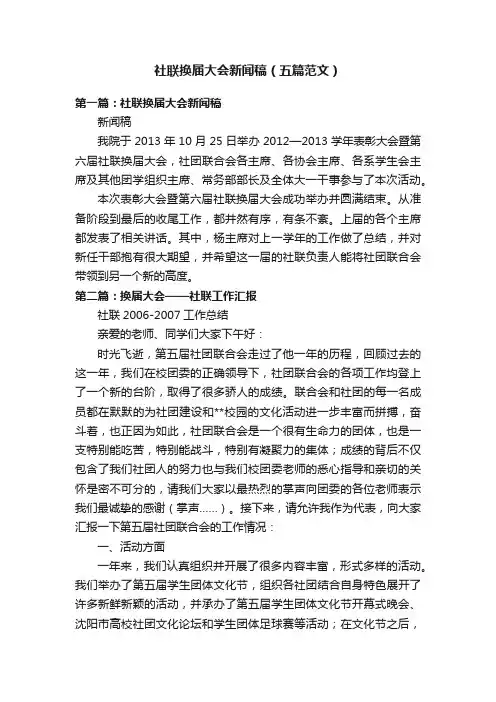 社联换届大会新闻稿（五篇范文）

第一篇：社联换届大会新闻稿

新闻稿

我院于 2013 年 10 月 25 日举办 2012—2013 学年表彰大会暨第六届社联换届大会，社团联合会各主席、各协会主席、各系学生会主席及其他团学组织主席、常务部部长及全体大一干事参与了本次活动。

本次表彰大会暨第六届社联换届大会成功举办并圆满结束。从准备阶段到最后的收尾工作，都井然有序，有条不紊。上届的各个主席都发表了相关讲话。其中，杨主席对上一学年的工作做了总结，并对新任干部抱有很大期望，并希望这一届的社联负责人能将社团联合会带领到另一个新的高度。

第二篇：换届大会——社联工作汇报

社联 2006-2007 工作总结

亲爱的老师、同学们大家下午好：

时光飞逝，第五届社团联合会走过了他一年的历程，回顾过去的这一年，我们在校团委的正确领导下，社团联合会的各项工作均登上了一个新的台阶，取得了很多骄人的成绩。联合会和社团的每一名成员都在默默的为社团建设和**校园的文化活动进一步丰富而拼搏，奋斗着，也正因为如此，社团联合会是一个很有生命力的团体，也是一支特别能吃苦，特别能战斗，特别有凝聚力的集体；成绩的背后不仅包含了我们社团人的努力也与我们校团委老师的悉心指导和亲切的关怀是密不可分的，请我们大家以最热烈的掌声向团委的各位老师表示我们最诚挚的感谢（掌声……）。接下来，请允许我作为代表，向大家汇报一下第五届社团联合会的工作情况：

一、活动方面

一年来，我们认真组织并开展了很多内容丰富，形式多样的活动。我们举办了第五届学生团体文化节，组织各社团结合自身特色展开了许多新鲜新颖的活动，并承办了第五届学生团体文化节开幕式晚会、沈阳市高校社团文化论坛和学生团体足球赛等活动；在文化节之后，